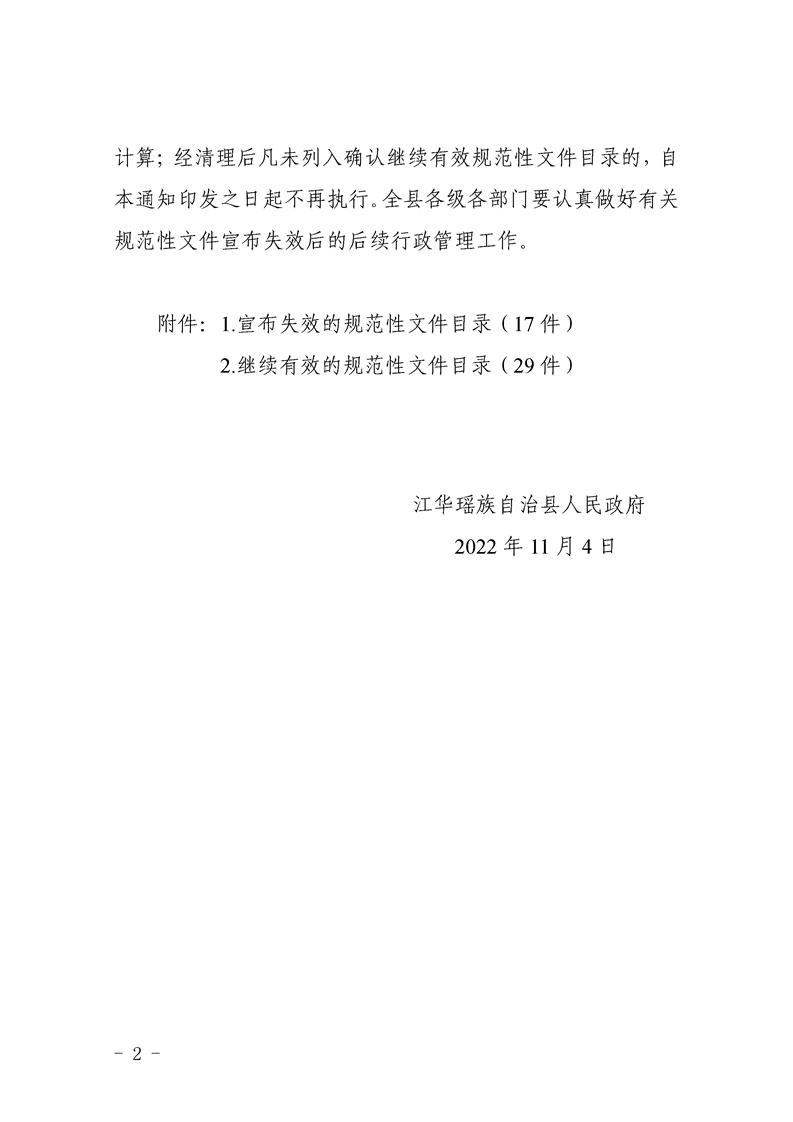 计算；经清理后凡未列入确认继续有效规范性文件目录的，自本通知印发之日起不再执行。全县各级各部门要认真做好有关规范性文件宣布失效后的后续行政管理工作。

附件：1.宣布失效的规范性文件目录（17件）
2.继续有效的规范性文件目录（29件）

江华瑶族自治县人民政府
2022年11月4日

- 2 -